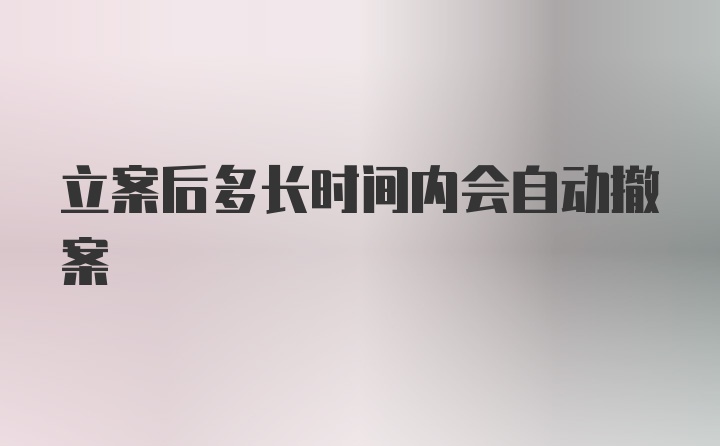 立案后多长时间内会自动撤案